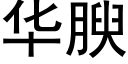 华腴